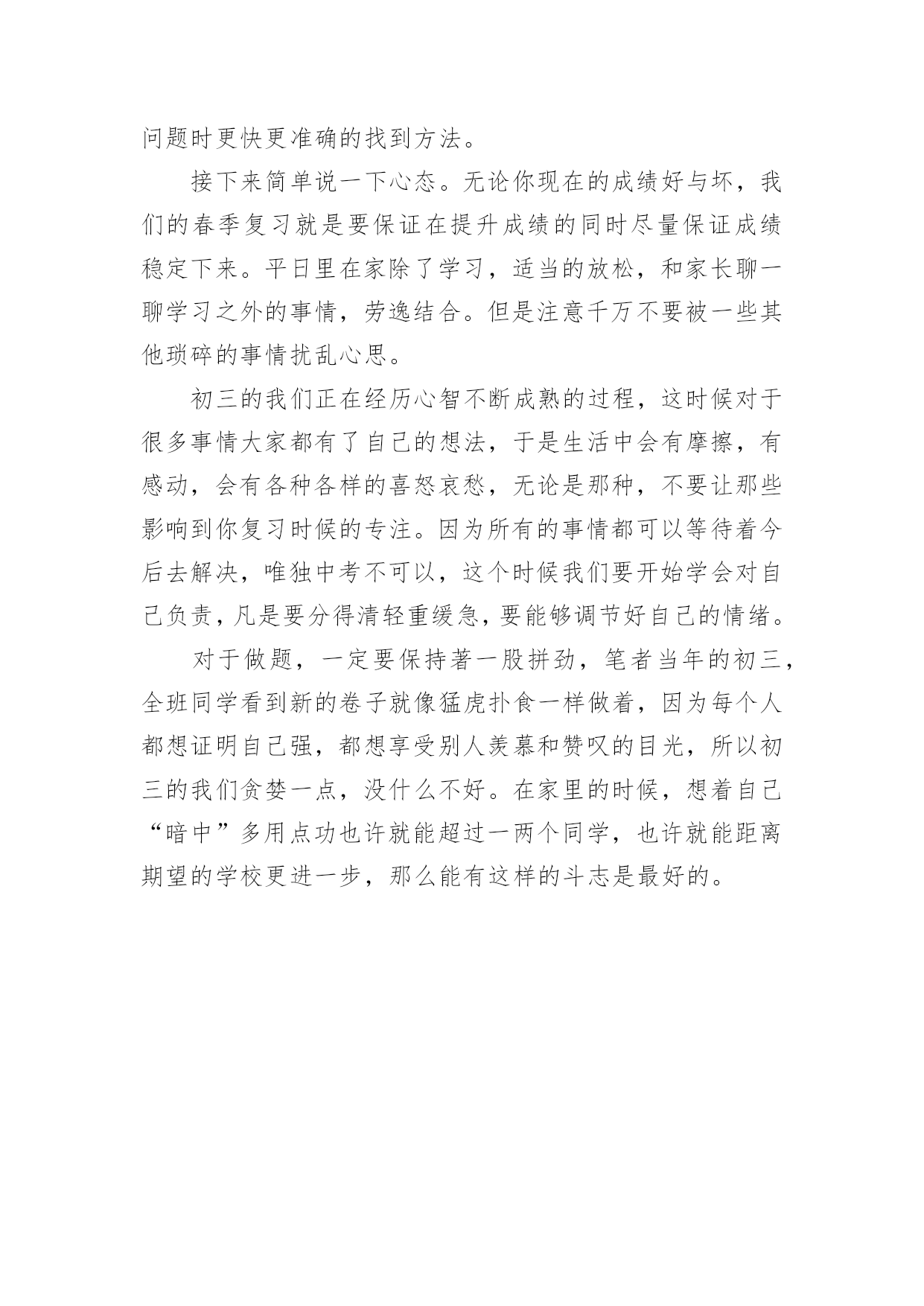 问题时更快更准确的找到方法。

接下来简单说一下心态。无论你现在的成绩好与坏，我们的春季复习就是要保证在提升成绩的同时尽量保证成绩稳定下来。平日里在家除了学习，适当的放松，和家长聊一聊学习之外的事情，劳逸结合。但是注意千万不要被一些其他琐碎的事情扰乱心思。

初三的我们正在经历心智不断成熟的过程，这时候对于很多事情大家都有了自己的想法，于是生活中会有摩擦，有感动，会有各种各样的喜怒哀愁，无论是那种，不要让那些影响到你复习时候的专注。因为所有的事情都可以等待着今后去解决，唯独中考不可以，这个时候我们要开始学会对自己负责，凡是要分得清轻重缓急，要能够调节好自己的情绪。

对于做题，一定要保持著一股拼劲，笔者当年的初三，全班同学看到新的卷子就像猛虎扑食一样做着，因为每个人都想证明自己强，都想享受别人羡慕和赞叹的目光，所以初三的我们贪婪一点，没什么不好。在家里的时候，想着自己“暗中”多用点功也许就能超过一两个同学，也许就能距离期望的学校更进一步，那么能有这样的斗志是最好的。